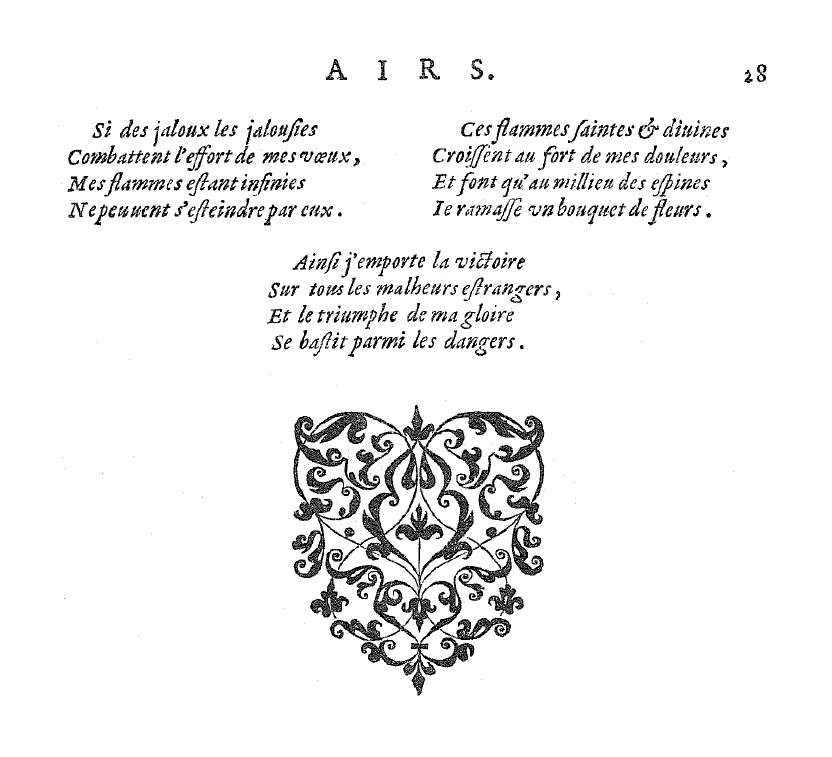 AIRS. 28

Si des jaloux les jalousies
Combattent l'effort de mes vœux,
Mes flammes estant infinies
Ne peuuent s'esteindre par eux.

Ces flammes saintes & diuines
Croissent au fort de mes douleurs,
Et font qu'au millieu des espines
Ie ramasse vn bouquet de fleurs.

Ainsi j'emporte la victoire
Sur tous les malheurs estrangers,
Et le triumphe de ma gloire
Se bastit parmi les dangers.